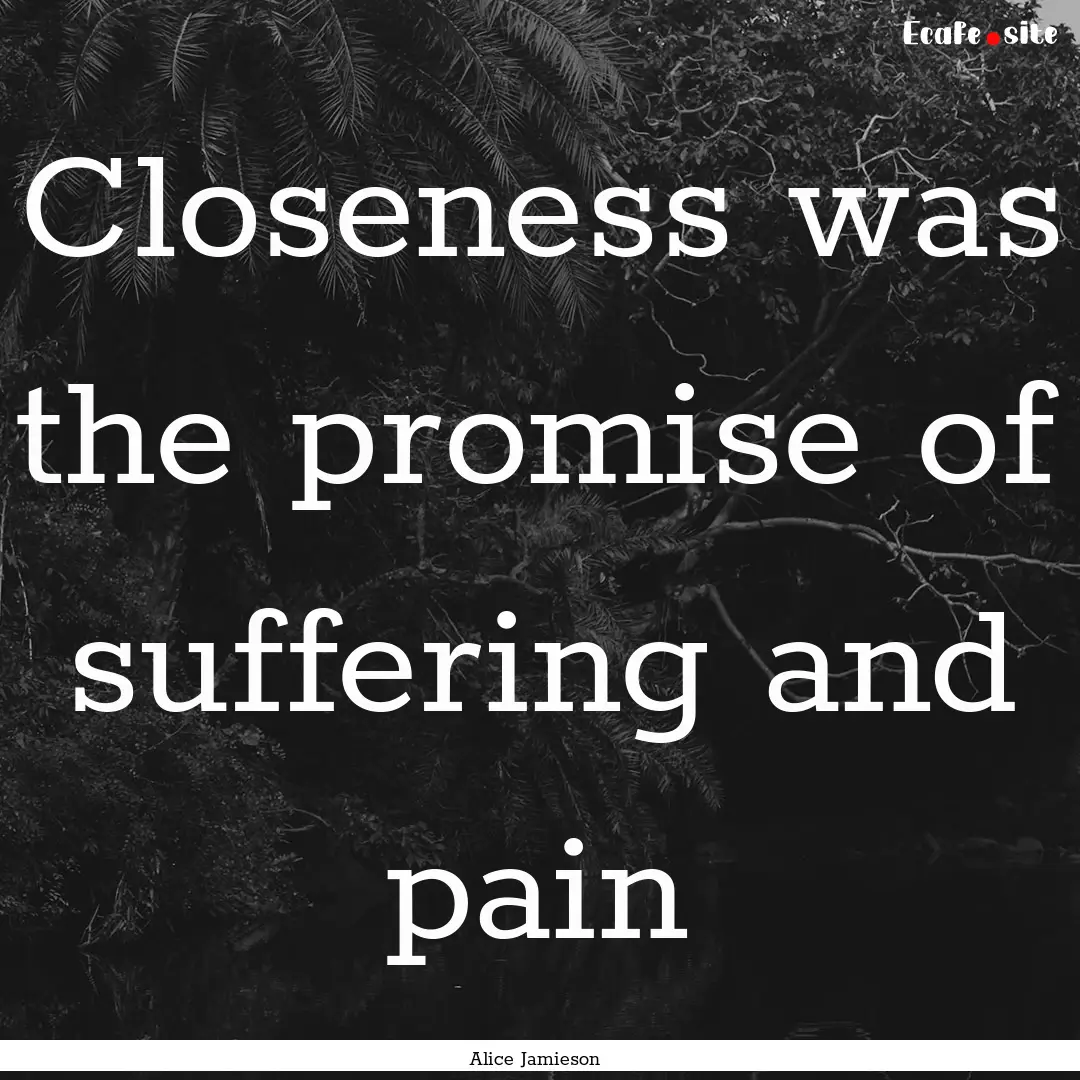 Ecafe.site

Closeness was the promise of suffering and pain

Alice Jamieson